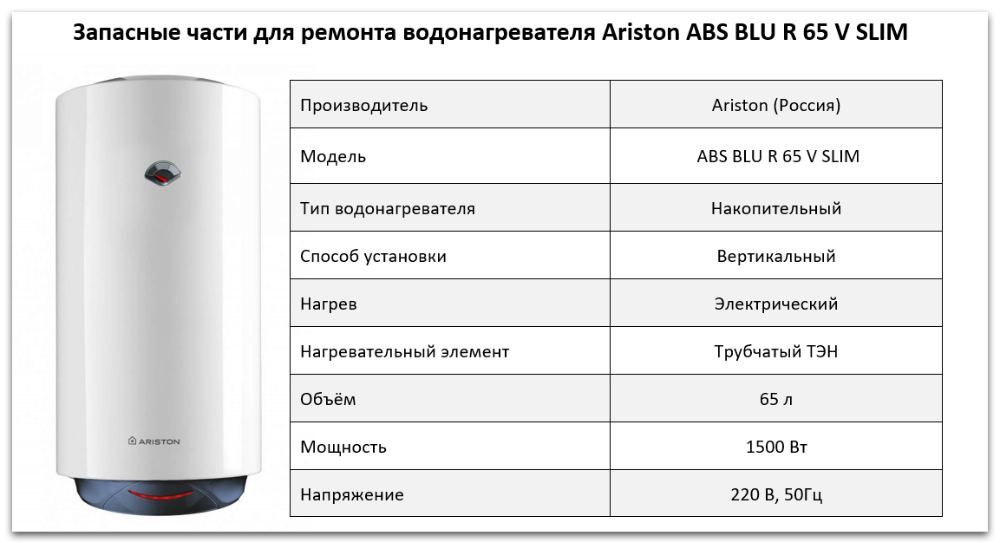 Запасные части для ремонта водонагревателя Ariston ABS BLU R 65 V SLIM

ARISTON

| Производитель | Ariston (Россия) |
|---|---|
| Модель | ABS BLU R 65 V SLIM |
| Тип водонагревателя | Накопительный |
| Способ установки | Вертикальный |
| Нагрев | Электрический |
| Нагревательный элемент | Трубчатый ТЭН |
| Объём | 65 л |
| Мощность | 1500 Вт |
| Напряжение | 220 В, 50Гц |